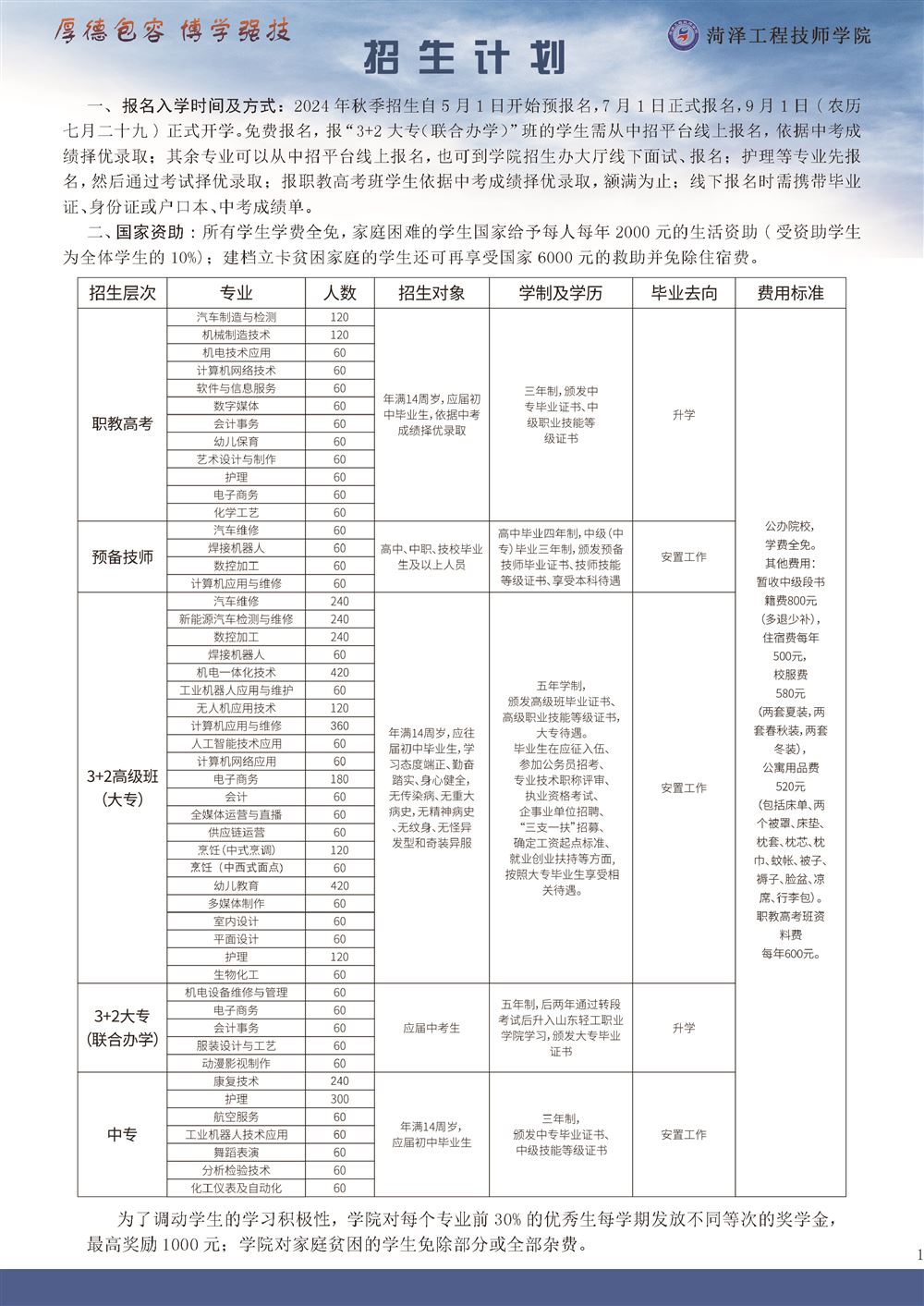 厚德包容 博学强技

菏泽工程技师学院

招生计划

一、报名入学时间及方式：2024 年秋季招生自 5 月 1 日开始预报名，7 月 1 日正式报名，9 月 1 日（农历七月二十九）正式开学。免费报名，报“3+2 大专（联合办学）”班的学生需从中招平台线上报名，依据中考成绩择优录取；其余专业可以从中招平台线上报名，也可到学院招生办大厅线下面试、报名；护理等专业先报名，然后通过考试择优录取；报职教高考班学生依据中考成绩择优录取，额满为止；线下报名时需携带毕业证、身份证或户口本、中考成绩单。

二、国家资助：所有学生学费全免，家庭困难的学生国家给予每人每年 2000 元的生活资助（受资助学生为全体学生的 10%）；建档立卡贫困家庭的学生还可再享受国家 6000 元的救助并免除住宿费。

| 招生层次 | 专业 | 人数 | 招生对象 | 学制及学历 | 毕业去向 | 费用标准 |
|---|---|---|---|---|---|---|
| 职教高考 | 汽车制造与检测 | 120 | 年满14周岁，应届初中毕业生，依据中考成绩择优录取 | 三年制，颁发中专毕业证书、中级职业技能等级证书 | 升学 | 公办院校，学费全免。其他费用：暂收中级段书籍费800元（多退少补），住宿费每年500元，校服费580元（两套夏装，两套春秋装，两套冬装），公寓用品费520元（包括床单、两个被罩、床垫、枕套、枕芯、枕巾、蚊帐、被子、褥子、脸盆、凉席、行李包）。职教高考班资料费每年600元。 |
| | 机械制造技术 | 120 | | | | |
| | 机电技术应用 | 60 | | | | |
| | 计算机网络技术 | 60 | | | | |
| | 软件与信息服务 | 60 | | | | |
| | 数字媒体 | 60 | | | | |
| | 会计事务 | 60 | | | | |
| | 幼儿保育 | 60 | | | | |
| | 艺术设计与制作 | 60 | | | | |
| | 护理 | 60 | | | | |
| | 电子商务 | 60 | | | | |
| | 化学工艺 | 60 | | | | |
| 预备技师 | 汽车维修 | 60 | 高中、中职、技校毕业生及以上人员 | 高中毕业四年制，中级（中专）毕业三年制，颁发预备技师毕业证书、技师技能等级证书、享受本科待遇 | 安置工作 | |
| | 焊接机器人 | 60 | | | | |
| | 数控加工 | 60 | | | | |
| | 计算机应用与维修 | 60 | | | | |
| 3+2高级班（大专） | 汽车维修 | 240 | 年满14周岁，应往届初中毕业生，学习态度端正、勤奋踏实、身心健全，无传染病、无重大病史，无精神病史、无纹身、无怪异发型和奇装异服 | 五年学制，颁发高级班毕业证书、高级职业技能等级证书，大专待遇。毕业生在应征入伍、参加公务员招考、专业技术职称评审、执业资格考试、企事业单位招聘、“三支一扶”招募、确定工资起点标准、就业创业扶持等方面，按照大专毕业生享受相关待遇。 | 安置工作 | |
| | 新能源汽车检测与维修 | 240 | | | | |
| | 数控加工 | 240 | | | | |
| | 焊接机器人 | 60 | | | | |
| | 机电一体化技术 | 420 | | | | |
| | 工业机器人应用与维护 | 60 | | | | |
| | 无人机应用技术 | 120 | | | | |
| | 计算机应用与维修 | 360 | | | | |
| | 人工智能技术应用 | 60 | | | | |
| | 计算机网络应用 | 60 | | | | |
| | 电子商务 | 180 | | | | |
| | 会计 | 60 | | | | |
| | 全媒体运营与直播 | 60 | | | | |
| | 供应链运营 | 60 | | | | |
| | 烹饪（中式烹调） | 120 | | | | |
| | 烹饪（中西式面点） | 60 | | | | |
| | 幼儿教育 | 420 | | | | |
| | 多媒体制作 | 60 | | | | |
| | 室内设计 | 60 | | | | |
| | 平面设计 | 60 | | | | |
| | 护理 | 120 | | | | |
| | 生物化工 | 60 | | | | |
| 3+2大专（联合办学） | 机电设备维修与管理 | 60 | 应届中考生 | 五年制，后两年通过转段考试后升入山东轻工职业学院学习，颁发大专毕业证书 | 升学 | |
| | 电子商务 | 60 | | | | |
| | 会计事务 | 60 | | | | |
| | 服装设计与工艺 | 60 | | | | |
| | 动漫影视制作 | 60 | | | | |
| 中专 | 康复技术 | 240 | 年满14周岁，应届初中毕业生 | 三年制，颁发中专毕业证书、中级技能等级证书 | 安置工作 | |
| | 护理 | 300 | | | | |
| | 航空服务 | 60 | | | | |
| | 工业机器人技术应用 | 60 | | | | |
| | 舞蹈表演 | 60 | | | | |
| | 分析检验技术 | 60 | | | | |
| | 化工仪表及自动化 | 60 | | | | |

为了调动学生的学习积极性，学院对每个专业前 30% 的优秀生每学期发放不同等次的奖学金，最高奖励 1000 元；学院对家庭贫困的学生免除部分或全部杂费。

1